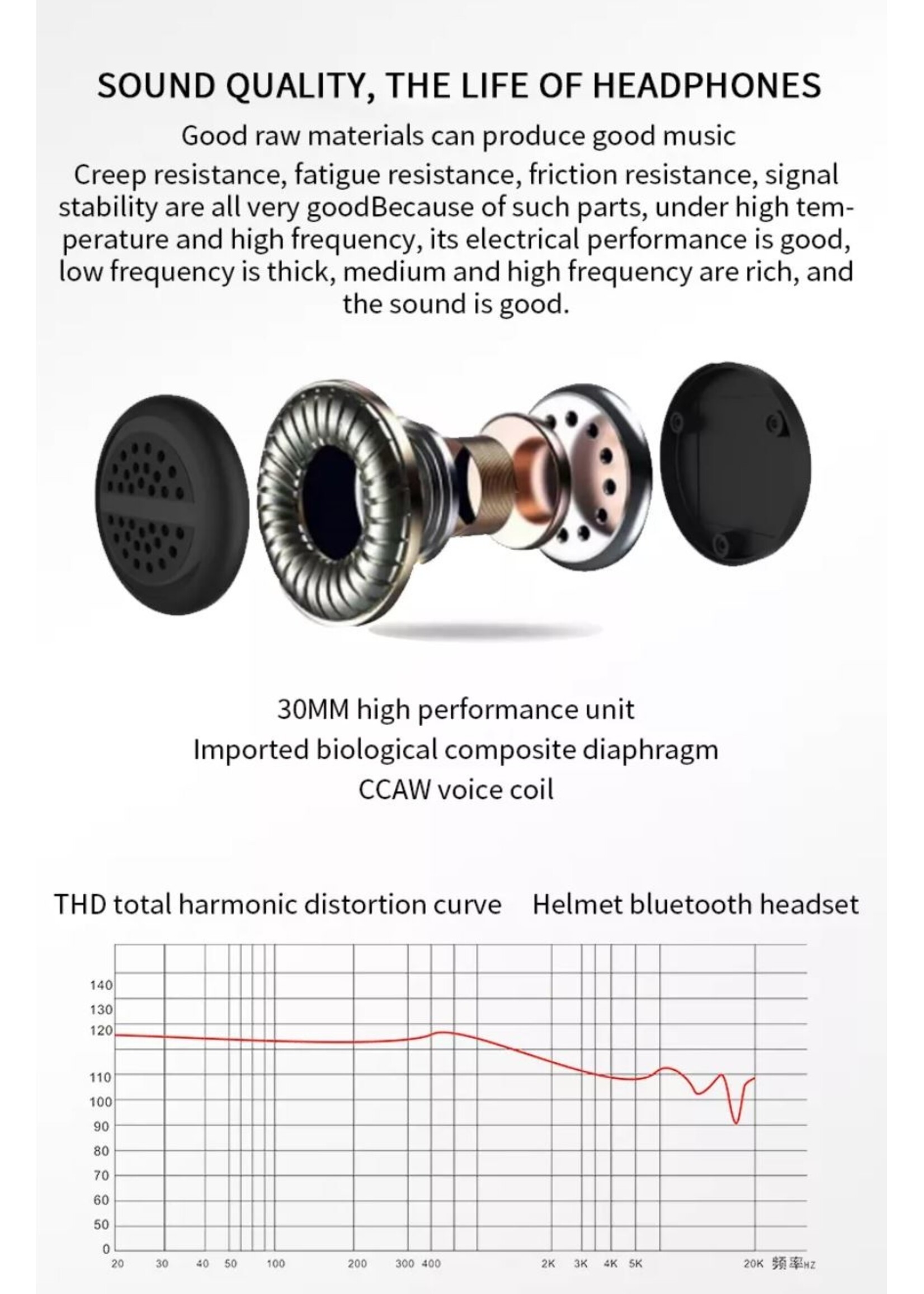 SOUND QUALITY, THE LIFE OF HEADPHONES

Good raw materials can produce good music

Creep resistance, fatigue resistance, friction resistance, signal stability are all very goodBecause of such parts, under high temperature and high frequency, its electrical performance is good, low frequency is thick, medium and high frequency are rich, and the sound is good.

30MM high performance unit
Imported biological composite diaphragm
CCAW voice coil

THD total harmonic distortion curve Helmet bluetooth headset

140
130
120
110
100
90
80
70
60
50
0
20 30 40 50 100 200 300 400 2K 3K 4K 5K 20K 频率HZ